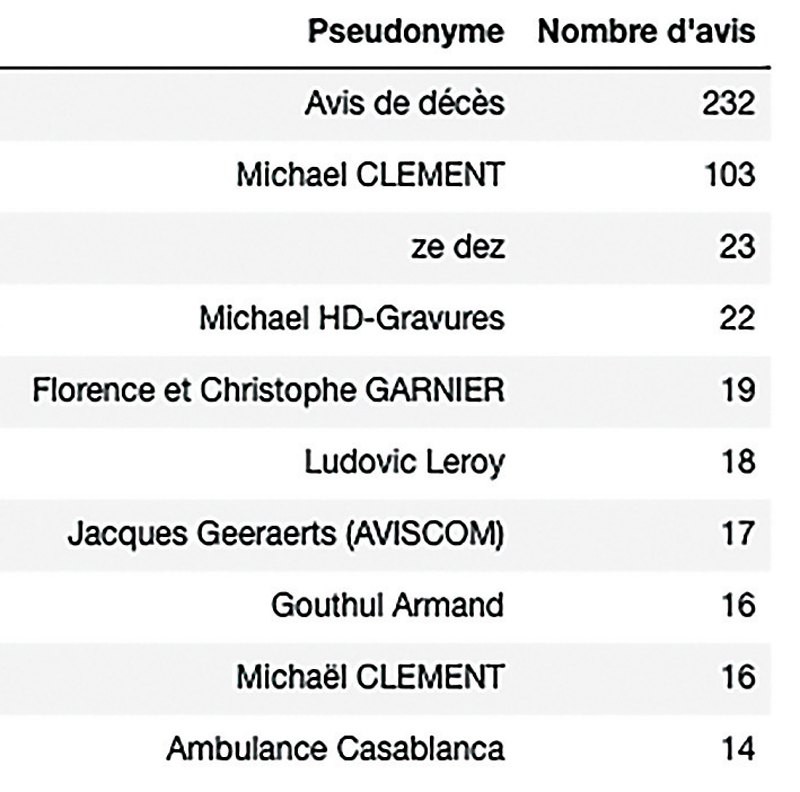 | Pseudonyme | Nombre d'avis |
|---|---|
| Avis de décès | 232 |
| Michael CLEMENT | 103 |
| ze dez | 23 |
| Michael HD-Gravures | 22 |
| Florence et Christophe GARNIER | 19 |
| Ludovic Leroy | 18 |
| Jacques Geeraerts (AVISCOM) | 17 |
| Gouthul Armand | 16 |
| Michaël CLEMENT | 16 |
| Ambulance Casablanca | 14 |